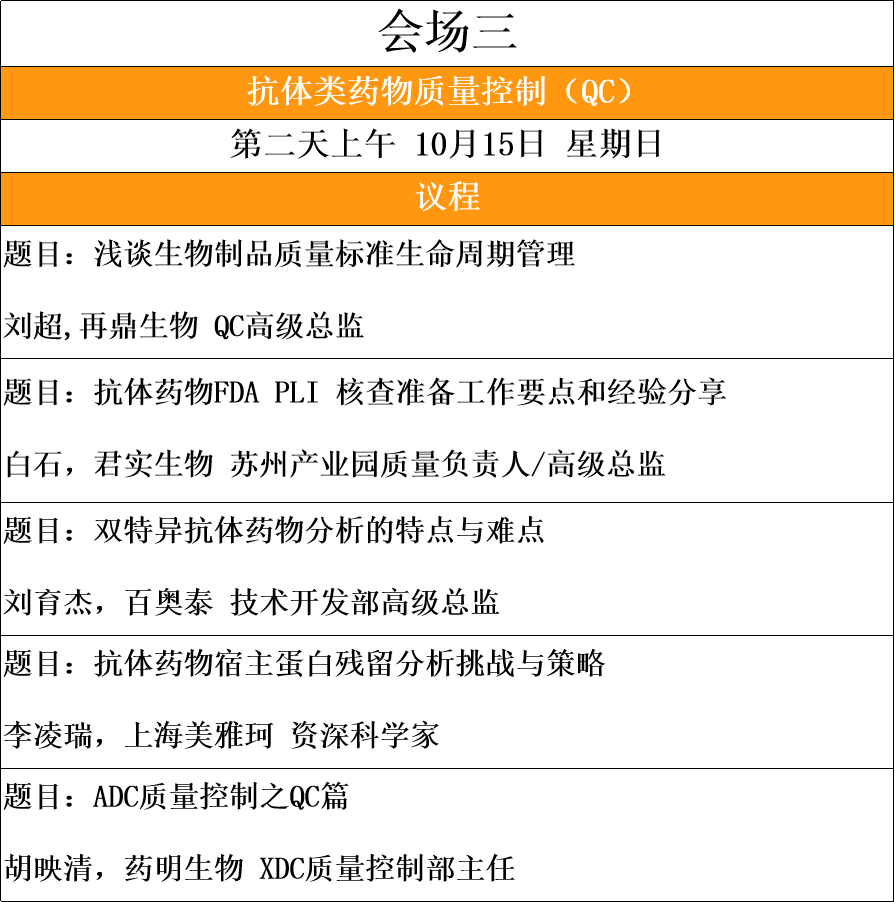 会场三

抗体类药物质量控制（QC）

第二天上午 10月15日 星期日

议程

题目：浅谈生物制品质量标准生命周期管理

刘超,再鼎生物 QC高级总监

题目：抗体药物FDA PLI 核查准备工作要点和经验分享

白石，君实生物 苏州产业园质量负责人/高级总监

题目：双特异抗体药物分析的特点与难点

刘育杰，百奥泰 技术开发部高级总监

题目：抗体药物宿主蛋白残留分析挑战与策略

李凌瑞，上海美雅珂 资深科学家

题目：ADC质量控制之QC篇

胡映清，药明生物 XDC质量控制部主任